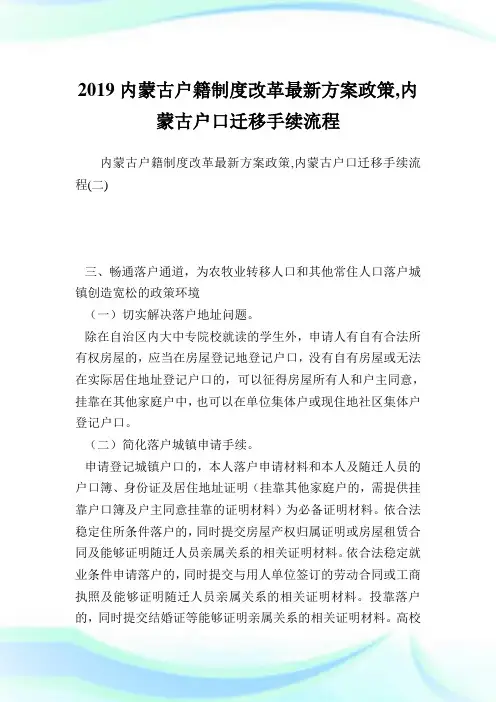 2019 内蒙古户籍制度改革最新方案政策,内蒙古户口迁移手续流程

内蒙古户籍制度改革最新方案政策,内蒙古户口迁移手续流程(二)

三、畅通落户通道，为农牧业转移人口和其他常住人口落户城镇创造宽松的政策环境

（一）切实解决落户地址问题。

除在自治区内大中专院校就读的学生外，申请人有自有合法所有权房屋的，应当在房屋登记地登记户口，没有自有房屋或无法在实际居住地址登记户口的，可以征得房屋所有人和户主同意，挂靠在其他家庭户中，也可以在单位集体户或现住地社区集体户登记户口。

（二）简化落户城镇申请手续。

申请登记城镇户口的，本人落户申请材料和本人及随迁人员的户口簿、身份证及居住地址证明（挂靠其他家庭户的，需提供挂靠户口簿及户主同意挂靠的证明材料）为必备证明材料。依合法稳定住所条件落户的，同时提交房屋产权归属证明或房屋租赁合同及能够证明随迁人员亲属关系的相关证明材料。依合法稳定就业条件申请落户的，同时提交与用人单位签订的劳动合同或工商执照及能够证明随迁人员亲属关系的相关证明材料。投靠落户的，同时提交结婚证等能够证明亲属关系的相关证明材料。高校